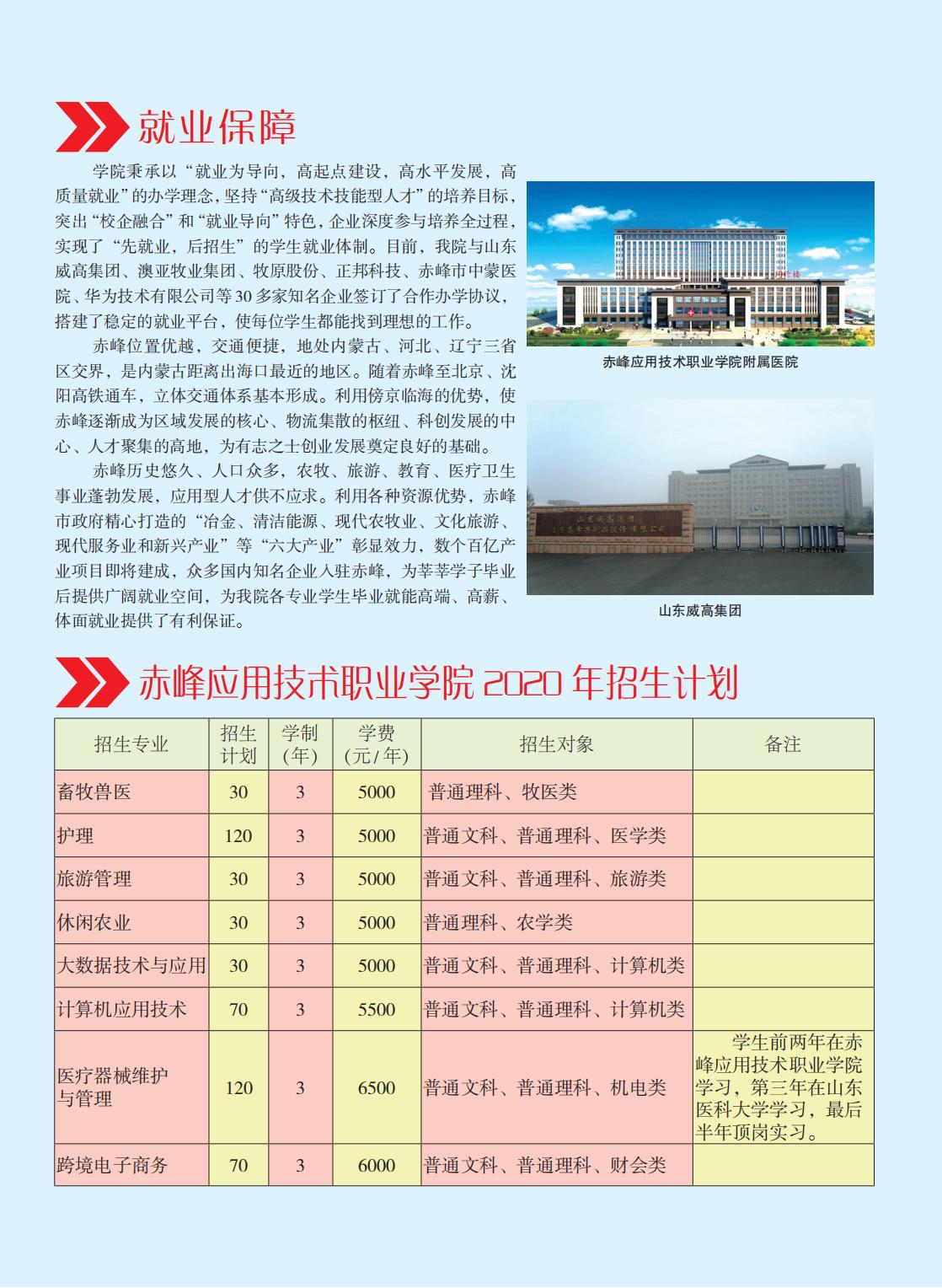 就业保障

学院秉承以“就业为导向，高起点建设，高水平发展，高质量就业”的办学理念，坚持“高级技术技能型人才”的培养目标，突出“校企融合”和“就业导向”特色，企业深度参与培养全过程，实现了“先就业，后招生”的学生就业体制。目前，我院与山东威高集团、澳亚牧业集团、牧原股份、正邦科技、赤峰市中蒙医院、华为技术有限公司等30多家知名企业签订了合作办学协议，搭建了稳定的就业平台，使每位学生都能找到理想的工作。

赤峰位置优越，交通便捷，地处内蒙古、河北、辽宁三省区交界，是内蒙古距离出海口最近的地区。随着赤峰至北京、沈阳高铁通车，立体交通体系基本形成。利用傍京临海的优势，使赤峰逐渐成为区域发展的核心、物流集散的枢纽、科创发展的中心、人才聚集的高地，为有志之士创业发展奠定良好的基础。

赤峰历史悠久、人口众多，农牧、旅游、教育、医疗卫生事业蓬勃发展，应用型人才供不应求。利用各种资源优势，赤峰市政府精心打造的“冶金、清洁能源、现代农牧业、文化旅游、现代服务业和新兴产业”等“六大产业”彰显效力，数个百亿产业项目即将建成，众多国内知名企业入驻赤峰，为莘莘学子毕业后提供广阔就业空间，为我院各专业学生毕业就能高端、高薪、体面就业提供了有利保证。

赤峰应用技术职业学院附属医院

山东威高集团

赤峰应用技术职业学院 2020 年招生计划

| 招生专业 | 招生计划 | 学制(年) | 学费(元/年) | 招生对象 | 备注 |
|---|---|---|---|---|---|
| 畜牧兽医 | 30 | 3 | 5000 | 普通理科、牧医类 | |
| 护理 | 120 | 3 | 5000 | 普通文科、普通理科、医学类 | |
| 旅游管理 | 30 | 3 | 5000 | 普通文科、普通理科、旅游类 | |
| 休闲农业 | 30 | 3 | 5000 | 普通理科、农学类 | |
| 大数据技术与应用 | 30 | 3 | 5000 | 普通文科、普通理科、计算机类 | |
| 计算机应用技术 | 70 | 3 | 5500 | 普通文科、普通理科、计算机类 | |
| 医疗器械维护与管理 | 120 | 3 | 6500 | 普通文科、普通理科、机电类 | 学生前两年在赤峰应用技术职业学院学习，第三年在山东医科大学学习，最后半年顶岗实习。 |
| 跨境电子商务 | 70 | 3 | 6000 | 普通文科、普通理科、财会类 | |